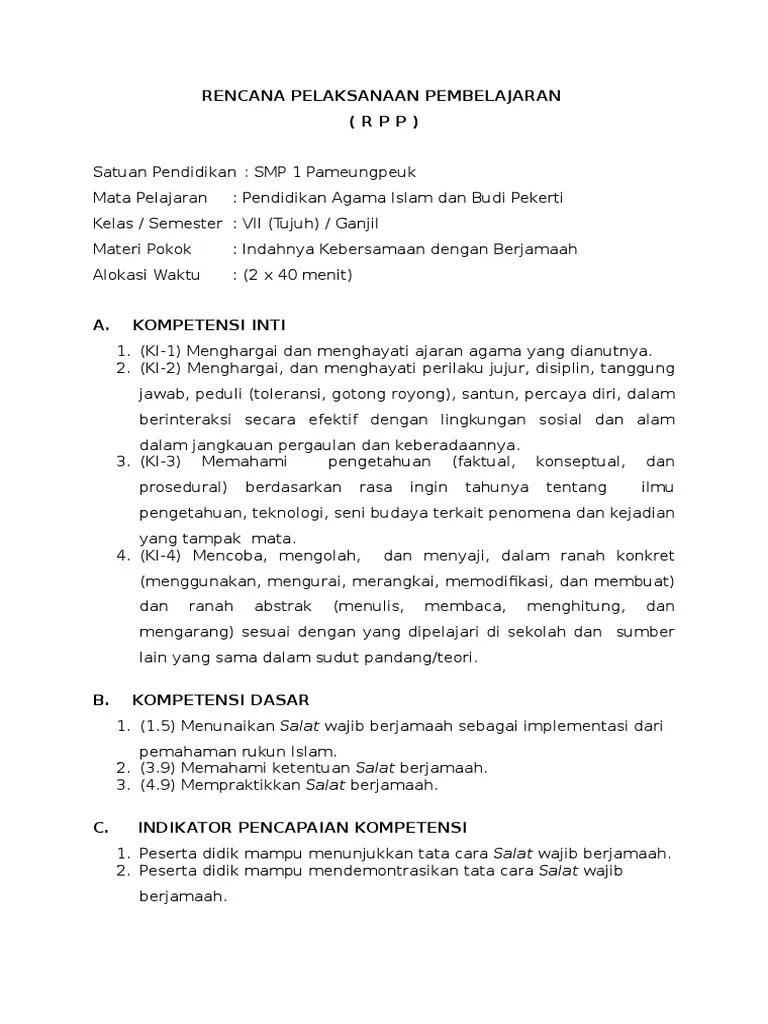 RENCANA PELAKSANAAN PEMBELAJARAN
( R P P )

Satuan Pendidikan : SMP 1 Pameungpeuk
Mata Pelajaran : Pendidikan Agama Islam dan Budi Pekerti
Kelas / Semester : VII (Tujuh) / Ganjil
Materi Pokok : Indahnya Kebersamaan dengan Berjamaah
Alokasi Waktu : (2 x 40 menit)

A. KOMPETENSI INTI

1. (KI-1) Menghargai dan menghayati ajaran agama yang dianutnya.
2. (KI-2) Menghargai, dan menghayati perilaku jujur, disiplin, tanggung jawab, peduli (toleransi, gotong royong), santun, percaya diri, dalam berinteraksi secara efektif dengan lingkungan sosial dan alam dalam jangkauan pergaulan dan keberadaannya.
3. (KI-3) Memahami pengetahuan (faktual, konseptual, dan prosedural) berdasarkan rasa ingin tahunya tentang ilmu pengetahuan, teknologi, seni budaya terkait penomena dan kejadian yang tampak mata.
4. (KI-4) Mencoba, mengolah, dan menyaji, dalam ranah konkret (menggunakan, mengurai, merangkai, memodifikasi, dan membuat) dan ranah abstrak (menulis, membaca, menghitung, dan mengarang) sesuai dengan yang dipelajari di sekolah dan sumber lain yang sama dalam sudut pandang/teori.

B. KOMPETENSI DASAR

1. (1.5) Menunaikan Salat wajib berjamaah sebagai implementasi dari pemahaman rukun Islam.
2. (3.9) Memahami ketentuan Salat berjamaah.
3. (4.9) Mempraktikkan Salat berjamaah.

C. INDIKATOR PENCAPAIAN KOMPETENSI

1. Peserta didik mampu menunjukkan tata cara Salat wajib berjamaah.
2. Peserta didik mampu mendemontrasikan tata cara Salat wajib berjamaah.